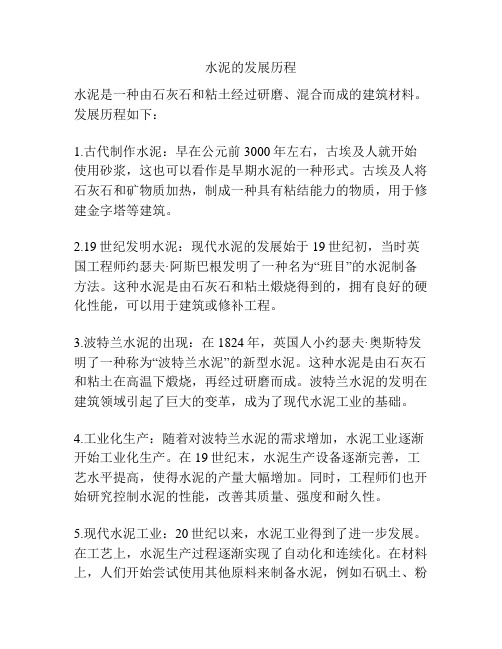 水泥的发展历程

水泥是一种由石灰石和粘土经过研磨、混合而成的建筑材料。发展历程如下：

1.古代制作水泥：早在公元前 3000 年左右，古埃及人就开始使用砂浆，这也可以看作是早期水泥的一种形式。古埃及人将石灰石和矿物质加热，制成一种具有粘结能力的物质，用于修建金字塔等建筑。

2.19 世纪发明水泥：现代水泥的发展始于 19 世纪初，当时英国工程师约瑟夫·阿斯巴根发明了一种名为“班目”的水泥制备方法。这种水泥是由石灰石和粘土煅烧得到的，拥有良好的硬化性能，可以用于建筑或修补工程。

3.波特兰水泥的出现：在 1824 年，英国人小约瑟夫·奥斯特发明了一种称为“波特兰水泥”的新型水泥。这种水泥是由石灰石和粘土在高温下煅烧，再经过研磨而成。波特兰水泥的发明在建筑领域引起了巨大的变革，成为了现代水泥工业的基础。

4.工业化生产：随着对波特兰水泥的需求增加，水泥工业逐渐开始工业化生产。在 19 世纪末，水泥生产设备逐渐完善，工艺水平提高，使得水泥的产量大幅增加。同时，工程师们也开始研究控制水泥的性能，改善其质量、强度和耐久性。

5.现代水泥工业：20 世纪以来，水泥工业得到了进一步发展。在工艺上，水泥生产过程逐渐实现了自动化和连续化。在材料上，人们开始尝试使用其他原料来制备水泥，例如石矾土、粉